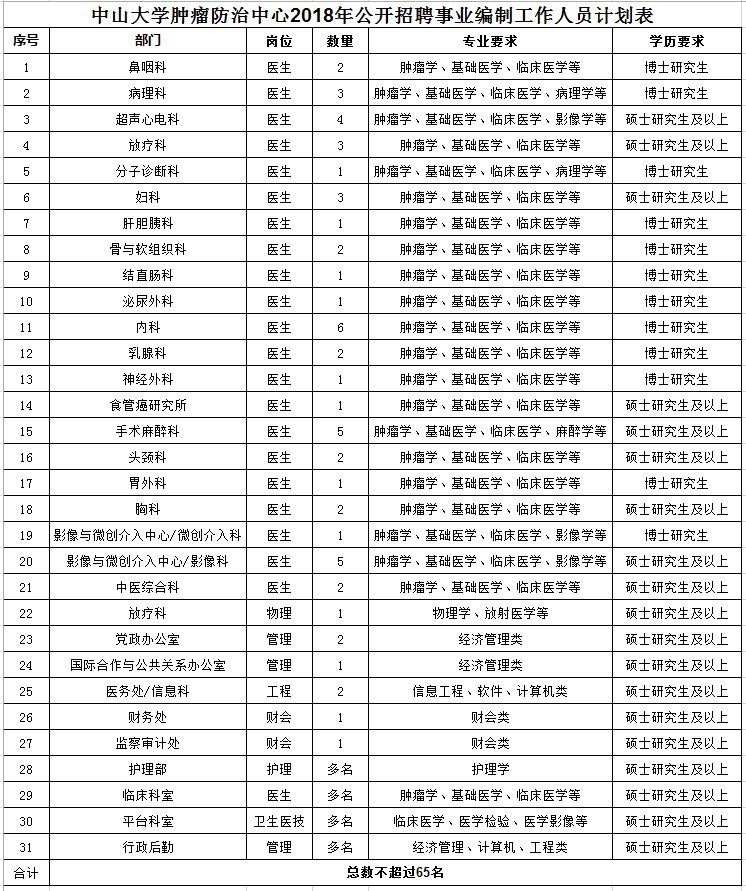 中山大学肿瘤防治中心2018年公开招聘事业编制工作人员计划表

| 序号 | 部门 | 岗位 | 数量 | 专业要求 | 学历要求 |
|---|---|---|---|---|---|
| 1 | 鼻咽科 | 医生 | 2 | 肿瘤学、基础医学、临床医学等 | 博士研究生 |
| 2 | 病理科 | 医生 | 3 | 肿瘤学、基础医学、临床医学、病理学等 | 博士研究生 |
| 3 | 超声心电科 | 医生 | 4 | 肿瘤学、基础医学、临床医学、影像学等 | 硕士研究生及以上 |
| 4 | 放疗科 | 医生 | 3 | 肿瘤学、基础医学、临床医学等 | 硕士研究生及以上 |
| 5 | 分子诊断科 | 医生 | 1 | 肿瘤学、基础医学、临床医学、病理学等 | 博士研究生 |
| 6 | 妇科 | 医生 | 3 | 肿瘤学、基础医学、临床医学等 | 硕士研究生及以上 |
| 7 | 肝胆胰科 | 医生 | 1 | 肿瘤学、基础医学、临床医学等 | 博士研究生 |
| 8 | 骨与软组织科 | 医生 | 2 | 肿瘤学、基础医学、临床医学等 | 博士研究生 |
| 9 | 结直肠科 | 医生 | 1 | 肿瘤学、基础医学、临床医学等 | 博士研究生 |
| 10 | 泌尿外科 | 医生 | 1 | 肿瘤学、基础医学、临床医学等 | 博士研究生 |
| 11 | 内科 | 医生 | 6 | 肿瘤学、基础医学、临床医学等 | 博士研究生 |
| 12 | 乳腺科 | 医生 | 2 | 肿瘤学、基础医学、临床医学等 | 博士研究生 |
| 13 | 神经外科 | 医生 | 1 | 肿瘤学、基础医学、临床医学等 | 博士研究生 |
| 14 | 食管癌研究所 | 医生 | 1 | 肿瘤学、基础医学、临床医学等 | 硕士研究生及以上 |
| 15 | 手术麻醉科 | 医生 | 5 | 肿瘤学、基础医学、临床医学、麻醉学等 | 硕士研究生及以上 |
| 16 | 头颈科 | 医生 | 2 | 肿瘤学、基础医学、临床医学等 | 硕士研究生及以上 |
| 17 | 胃外科 | 医生 | 1 | 肿瘤学、基础医学、临床医学等 | 博士研究生 |
| 18 | 胸科 | 医生 | 2 | 肿瘤学、基础医学、临床医学等 | 硕士研究生及以上 |
| 19 | 影像与微创介入中心/微创介入科 | 医生 | 1 | 肿瘤学、基础医学、临床医学、影像学等 | 博士研究生 |
| 20 | 影像与微创介入中心/影像科 | 医生 | 5 | 肿瘤学、基础医学、临床医学、影像学等 | 硕士研究生及以上 |
| 21 | 中医综合科 | 医生 | 2 | 肿瘤学、基础医学、临床医学等 | 硕士研究生及以上 |
| 22 | 放疗科 | 物理 | 1 | 物理学、放射医学等 | 硕士研究生及以上 |
| 23 | 党政办公室 | 管理 | 2 | 经济管理类 | 硕士研究生及以上 |
| 24 | 国际合作与公共关系办公室 | 管理 | 1 | 经济管理类 | 硕士研究生及以上 |
| 25 | 医务处/信息科 | 工程 | 2 | 信息工程、软件、计算机类 | 硕士研究生及以上 |
| 26 | 财务处 | 财会 | 1 | 财会类 | 硕士研究生及以上 |
| 27 | 监察审计处 | 财会 | 1 | 财会类 | 硕士研究生及以上 |
| 28 | 护理部 | 护理 | 多名 | 护理学 | 硕士研究生及以上 |
| 29 | 临床科室 | 医生 | 多名 | 肿瘤学、基础医学、临床医学等 | 硕士研究生及以上 |
| 30 | 平台科室 | 卫生医技 | 多名 | 临床医学、医学检验、医学影像等 | 硕士研究生及以上 |
| 31 | 行政后勤 | 管理 | 多名 | 经济管理、计算机、工程类 | 硕士研究生及以上 |
| 合计 | 总数不超过65名 | | | | |